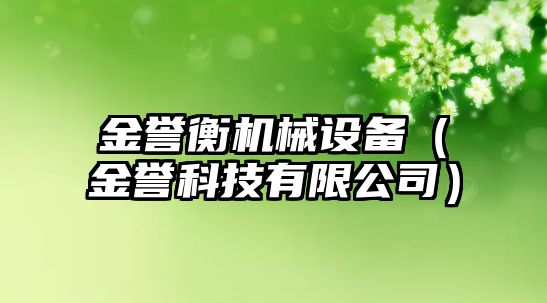 金誉衡机械设备（金誉科技有限公司）